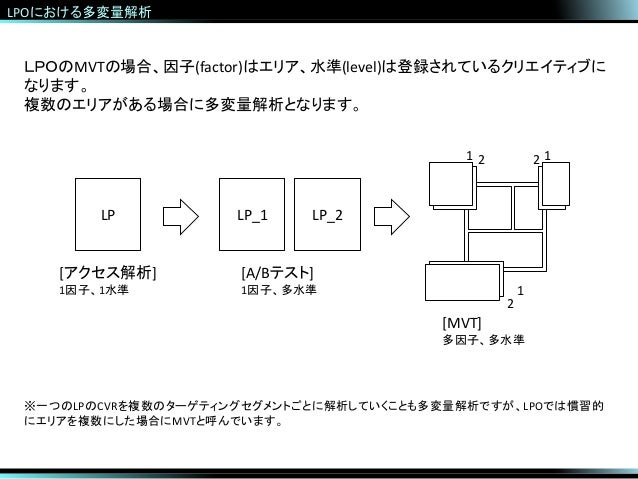 LPOにおける多変量解析

LPOのMVTの場合、因子(factor)はエリア、水準(level)は登録されているクリエイティブになります。
複数のエリアがある場合に多変量解析となります。

LP

[アクセス解析]
1因子、1水準

LP_1

LP_2

[A/Bテスト]
1因子、多水準

1 2

2 1

1
2

[MVT]
多因子、多水準

※一つのLPのCVRを複数のターゲティングセグメントごとに解析していくことも多変量解析ですが、LPOでは慣習的にエリアを複数にした場合にMVTと呼んでいます。